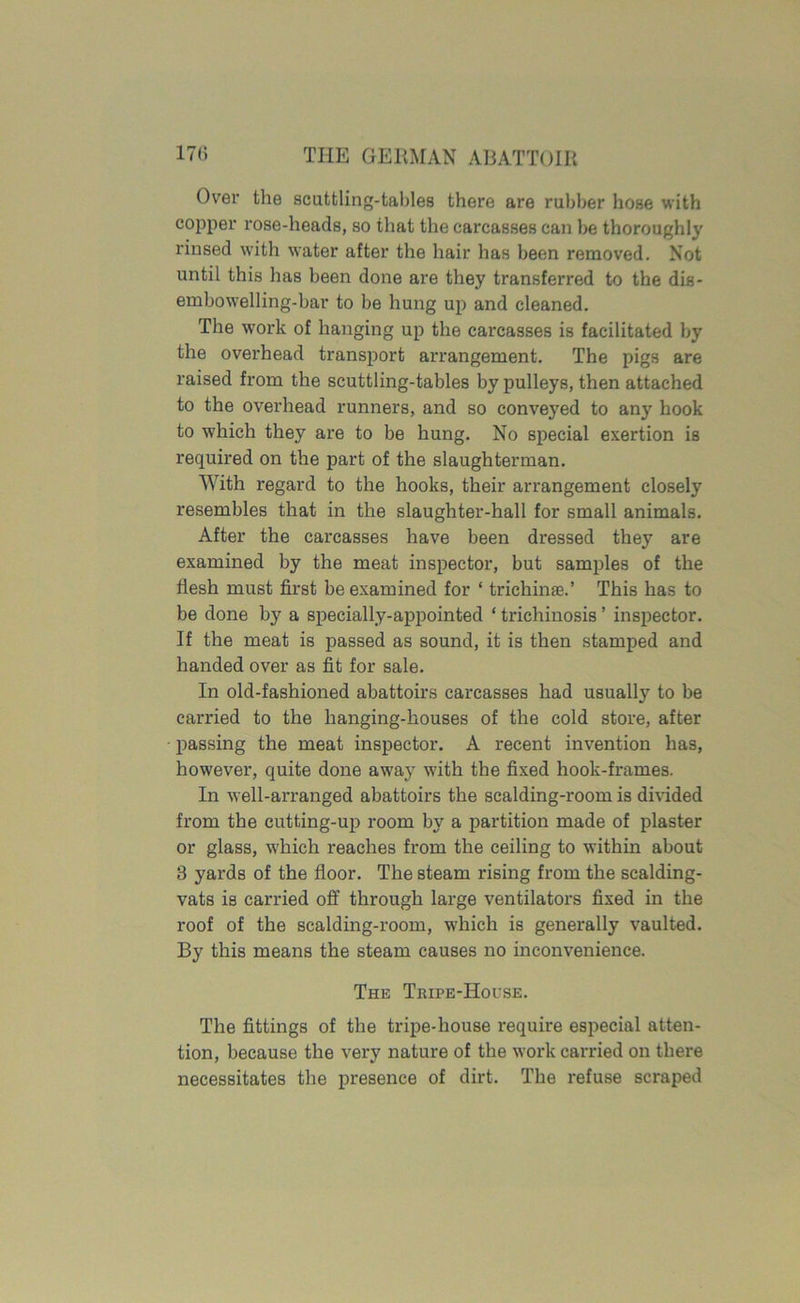 176 THE GERMAN ABATTOIR

Over the scuttling-tables there are rubber hose with copper rose-heads, so that the carcasses can be thoroughly rinsed with water after the hair has been removed. Not until this has been done are they transferred to the disembowelling-bar to be hung up and cleaned.

The work of hanging up the carcasses is facilitated by the overhead transport arrangement. The pigs are raised from the scuttling-tables by pulleys, then attached to the overhead runners, and so conveyed to any hook to which they are to be hung. No special exertion is required on the part of the slaughterman.

With regard to the hooks, their arrangement closely resembles that in the slaughter-hall for small animals.

After the carcasses have been dressed they are examined by the meat inspector, but samples of the flesh must first be examined for ‘ trichinæ.’ This has to be done by a specially-appointed ‘ trichinosis ’ inspector. If the meat is passed as sound, it is then stamped and handed over as fit for sale.

In old-fashioned abattoirs carcasses had usually to be carried to the hanging-houses of the cold store, after passing the meat inspector. A recent invention has, however, quite done away with the fixed hook-frames.

In well-arranged abattoirs the scalding-room is divided from the cutting-up room by a partition made of plaster or glass, which reaches from the ceiling to within about 3 yards of the floor. The steam rising from the scalding-vats is carried off through large ventilators fixed in the roof of the scalding-room, which is generally vaulted. By this means the steam causes no inconvenience.

The Tripe-House.

The fittings of the tripe-house require especial attention, because the very nature of the work carried on there necessitates the presence of dirt. The refuse scraped